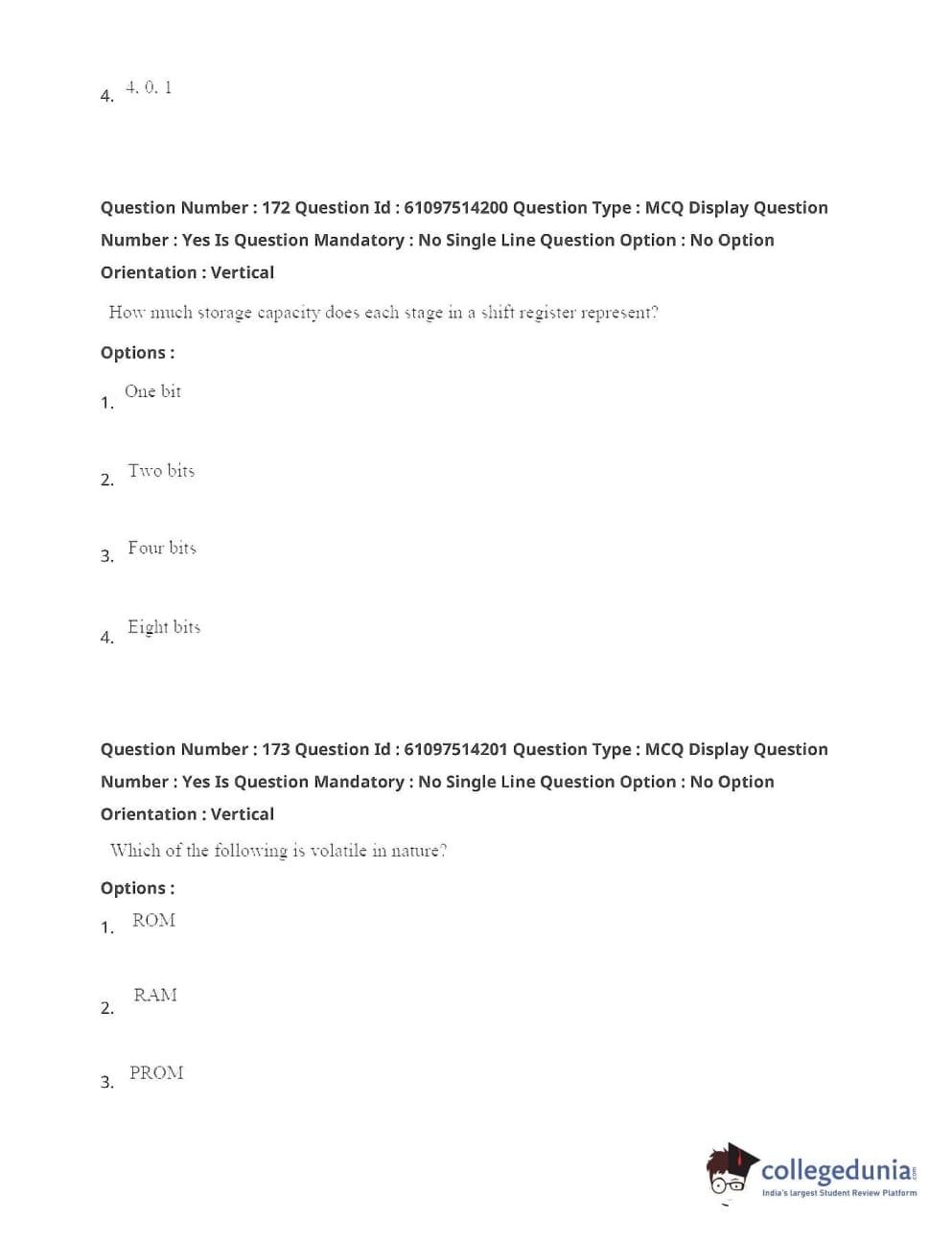 4. 4. 0. 1

Question Number : 172 Question Id : 61097514200 Question Type : MCQ Display Question Number : Yes Is Question Mandatory : No Single Line Question Option : No Option Orientation : Vertical

How much storage capacity does each stage in a shift register represent?

Options :

1. One bit

2. Two bits

3. Four bits

4. Eight bits

Question Number : 173 Question Id : 61097514201 Question Type : MCQ Display Question Number : Yes Is Question Mandatory : No Single Line Question Option : No Option Orientation : Vertical

Which of the following is volatile in nature?

Options :

1. ROM

2. RAM

3. PROM

collegedunia.com
India's largest Student Review Platform